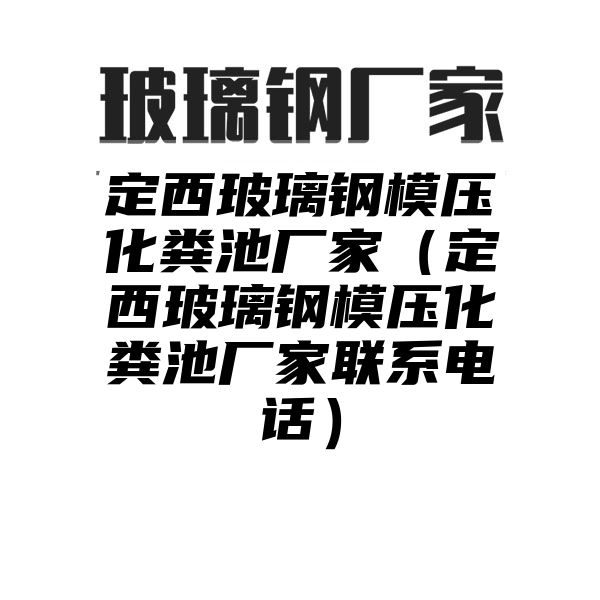 玻璃钢厂家

定西玻璃钢模压化粪池厂家（定西玻璃钢模压化粪池厂家联系电话）